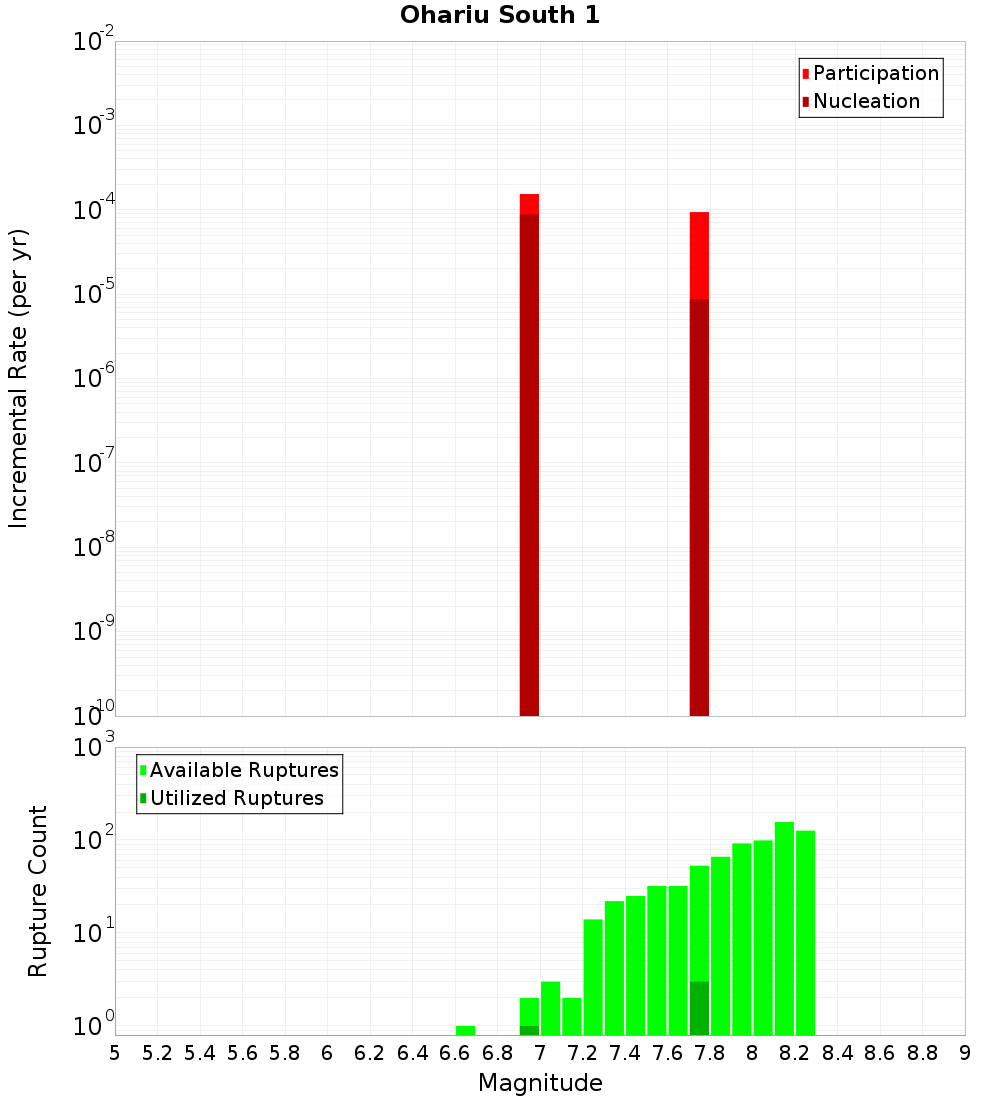 Ohariu South 1

Participation
Nucleation

Incremental Rate (per yr)

$10^{-2}$
$10^{-3}$
$10^{-4}$
$10^{-5}$
$10^{-6}$
$10^{-7}$
$10^{-8}$
$10^{-9}$
$10^{-10}$

Available Ruptures
Utilized Ruptures

Rupture Count

$10^{3}$
$10^{2}$
$10^{1}$
$10^{0}$

5 5.2 5.4 5.6 5.8 6 6.2 6.4 6.6 6.8 7 7.2 7.4 7.6 7.8 8 8.2 8.4 8.6 8.8 9

Magnitude